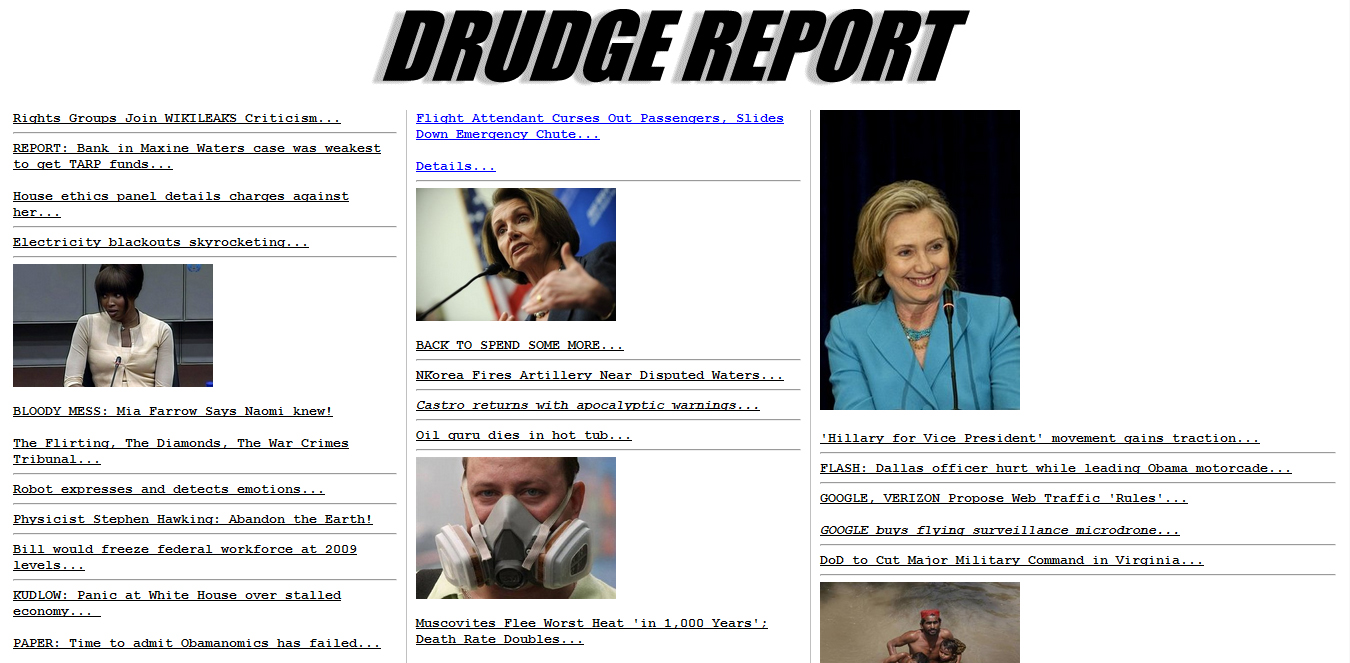 DRUDGE REPORT

Rights Groups Join WIKILEAKS Criticism...

REPORT: Bank in Maxine Waters case was weakest to get TARP funds...

House ethics panel details charges against her...

Electricity blackouts skyrocketing...

BLOODY MESS: Mia Farrow Says Naomi knew!

The Flirting, The Diamonds, The War Crimes Tribunal...

Robot expresses and detects emotions...

Physicist Stephen Hawking: Abandon the Earth!

Bill would freeze federal workforce at 2009 levels...

KUDLOW: Panic at White House over stalled economy...

PAPER: Time to admit Obamanomics has failed...

Flight Attendant Curses Out Passengers, Slides Down Emergency Chute...

Details...

BACK TO SPEND SOME MORE...

NKorea Fires Artillery Near Disputed Waters...

Castro returns with apocalyptic warnings...

Oil guru dies in hot tub...

Muscovites Flee Worst Heat 'in 1,000 Years'; Death Rate Doubles...

'Hillary for Vice President' movement gains traction...

FLASH: Dallas officer hurt while leading Obama motorcade...

GOOGLE, VERIZON Propose Web Traffic 'Rules'...

GOOGLE buys flying surveillance microdrone...

DoD to Cut Major Military Command in Virginia...